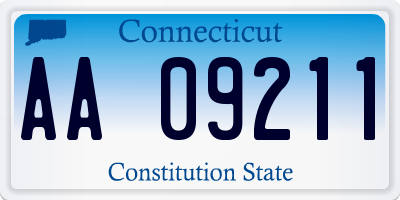 Connecticut

AA 09211

Constitution State